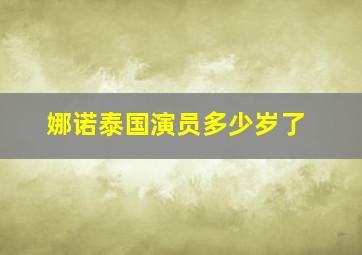 娜诺泰国演员多少岁了